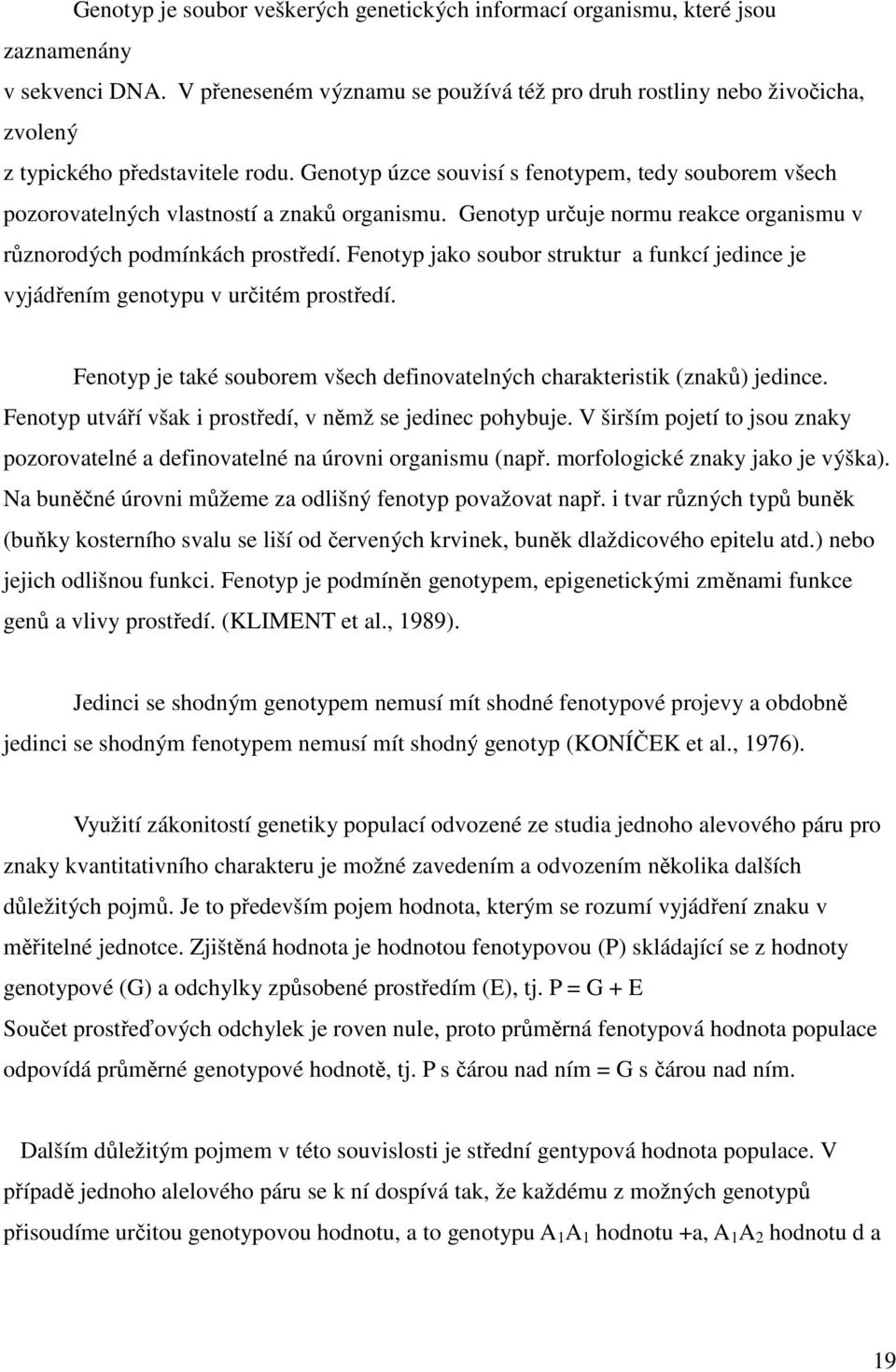 Genotyp je soubor veškerých genetických informací organismu, které jsou zaznamenány v sekvenci DNA. V přeneseném významu se používá též pro druh rostliny nebo živočicha, zvolený z typického představitele rodu. Genotyp úzce souvisí s fenotypem, tedy souborem všech pozorovatelných vlastností a znaků organismu. Genotyp určuje normu reakce organismu v různorodých podmínkách prostředí. Fenotyp jako soubor struktur a funkcí jedince je vyjádřením genotypu v určitém prostředí.

Fenotyp je také souborem všech definovatelných charakteristik (znaků) jedince. Fenotyp utváří však i prostředí, v němž se jedinec pohybuje. V širším pojetí to jsou znaky pozorovatelné a definovatelné na úrovni organismu (např. morfologické znaky jako je výška). Na buněčné úrovni můžeme za odlišný fenotyp považovat např. i tvar různých typů buněk (buňky kosterního svalu se liší od červených krvinek, buněk dlaždicového epitelu atd.) nebo jejich odlišnou funkci. Fenotyp je podmíněn genotypem, epigenetickými změnami funkce genů a vlivy prostředí. (KLIMENT et al., 1989).

Jedinci se shodným genotypem nemusí mít shodné fenotypové projevy a obdobně jedinci se shodným fenotypem nemusí mít shodný genotyp (KONÍČEK et al., 1976).

Využití zákonitostí genetiky populací odvozené ze studia jednoho alevového páru pro znaky kvantitativního charakteru je možné zavedením a odvozením několika dalších důležitých pojmů. Je to především pojem hodnota, kterým se rozumí vyjádření znaku v měřitelné jednotce. Zjištěná hodnota je hodnotou fenotypovou (P) skládající se z hodnoty genotypové (G) a odchylky způsobené prostředím (E), tj. P = G + E
Součet prostřeďových odchylek je roven nule, proto průměrná fenotypová hodnota populace odpovídá průměrné genotypové hodnotě, tj. P s čárou nad ním = G s čárou nad ním.

Dalším důležitým pojmem v této souvislosti je střední gentypová hodnota populace. V případě jednoho alelového páru se k ní dospívá tak, že každému z možných genotypů přisoudíme určitou genotypovou hodnotu, a to genotypu $A_1A_1$ hodnotu +a, $A_1A_2$ hodnotu d a

19